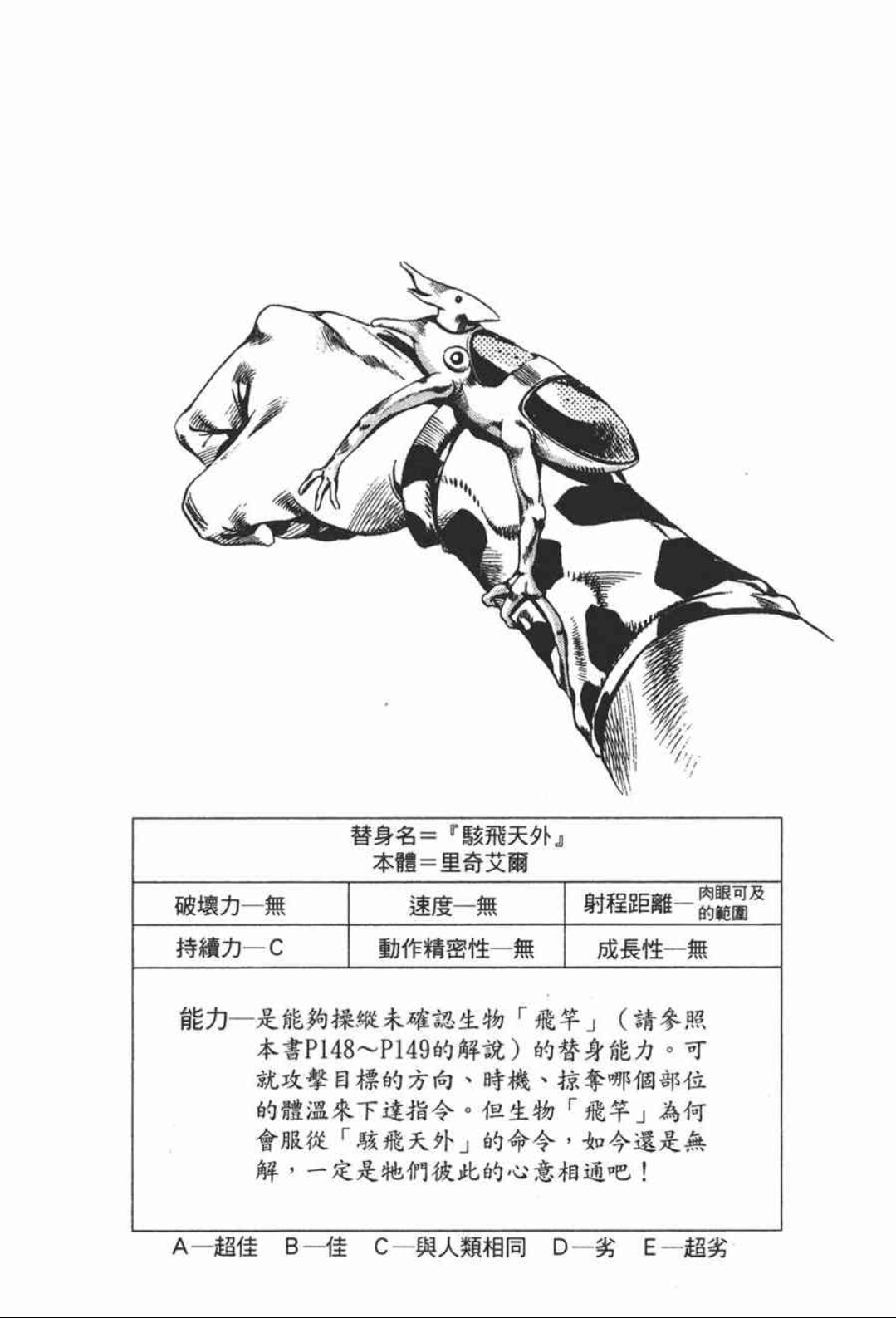 替身名＝『駭飛天外』
本體＝里奇艾爾

| 破壞力—無 | 速度—無 | 射程距離—肉眼可及的範圍 |
|---|---|---|
| 持續力—C | 動作精密性—無 | 成長性—無 |

能力—是能夠操縱未確認生物「飛竿」（請參照本書P148～P149的解說）的替身能力。可就攻擊目標的方向、時機、掠奪哪個部位的體溫來下達指令。但生物「飛竿」為何會服從「駭飛天外」的命令，如今還是無解，一定是牠們彼此的心意相通吧！

A—超佳　B—佳　C—與人類相同　D—劣　E—超劣